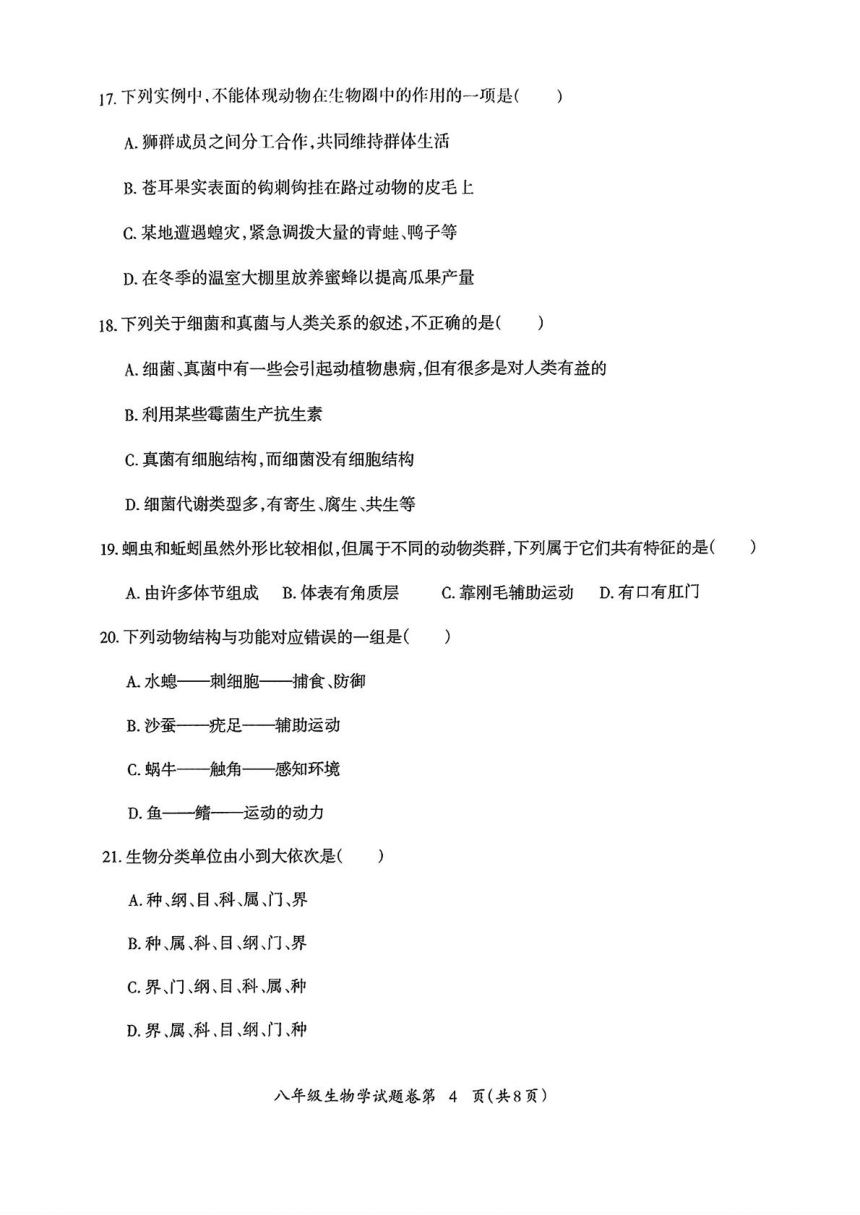 17. 下列实例中，不能体现动物在生物圈中的作用的一项是(　　)

A. 狮群成员之间分工合作，共同维持群体生活

B. 苍耳果实表面的钩刺钩挂在路过动物的皮毛上

C. 某地遭遇蝗灾，紧急调拨大量的青蛙、鸭子等

D. 在冬季的温室大棚里放养蜜蜂以提高瓜果产量

18. 下列关于细菌和真菌与人类关系的叙述，不正确的是(　　)

A. 细菌、真菌中有一些会引起动植物患病，但有很多是对人类有益的

B. 利用某些霉菌生产抗生素

C. 真菌有细胞结构，而细菌没有细胞结构

D. 细菌代谢类型多，有寄生、腐生、共生等

19. 蛔虫和蚯蚓虽然外形比较相似，但属于不同的动物类群，下列属于它们共有特征的是(　　)

A. 由许多体节组成　B. 体表有角质层　C. 靠刚毛辅助运动　D. 有口有肛门

20. 下列动物结构与功能对应错误的一组是(　　)

A. 水螅——刺细胞——捕食、防御

B. 沙蚕——疣足——辅助运动

C. 蜗牛——触角——感知环境

D. 鱼——鳍——运动的动力

21. 生物分类单位由小到大依次是(　　)

A. 种、纲、目、科、属、门、界

B. 种、属、科、目、纲、门、界

C. 界、门、纲、目、科、属、种

D. 界、属、科、目、纲、门、种

八年级生物学试题卷第 4 页(共8页)